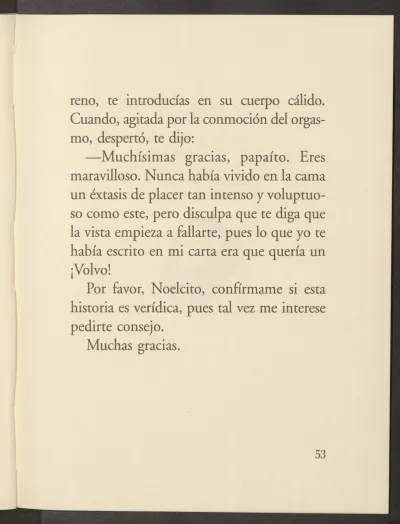 reno, te introducías en su cuerpo cálido. Cuando, agitada por la conmoción del orgasmo, despertó, te dijo:

—Muchísimas gracias, papaíto. Eres maravilloso. Nunca había vivido en la cama un éxtasis de placer tan intenso y voluptuoso como este, pero disculpa que te diga que la vista empieza a fallarte, pues lo que yo te había escrito en mi carta era que quería un ¡Volvo!

Por favor, Noelcito, confírmame si esta historia es verídica, pues tal vez me interese pedirte consejo.

Muchas gracias.

53